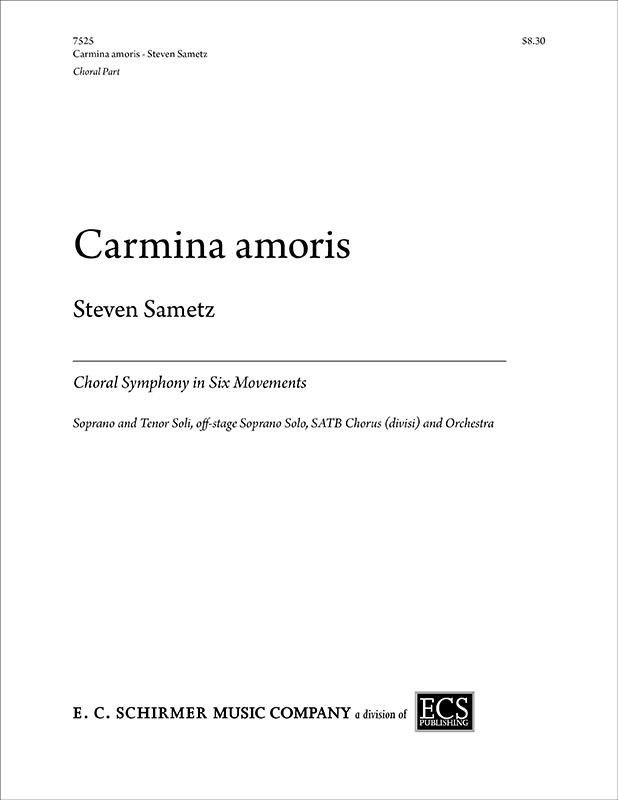 7525
Carmina amoris - Steven Sametz
Choral Part

$8.30

Carmina amoris

Steven Sametz

Choral Symphony in Six Movements

Soprano and Tenor Soli, off-stage Soprano Solo, SATB Chorus (divisi) and Orchestra

E. C. SCHIRMER MUSIC COMPANY a division of ECS PUBLISHING